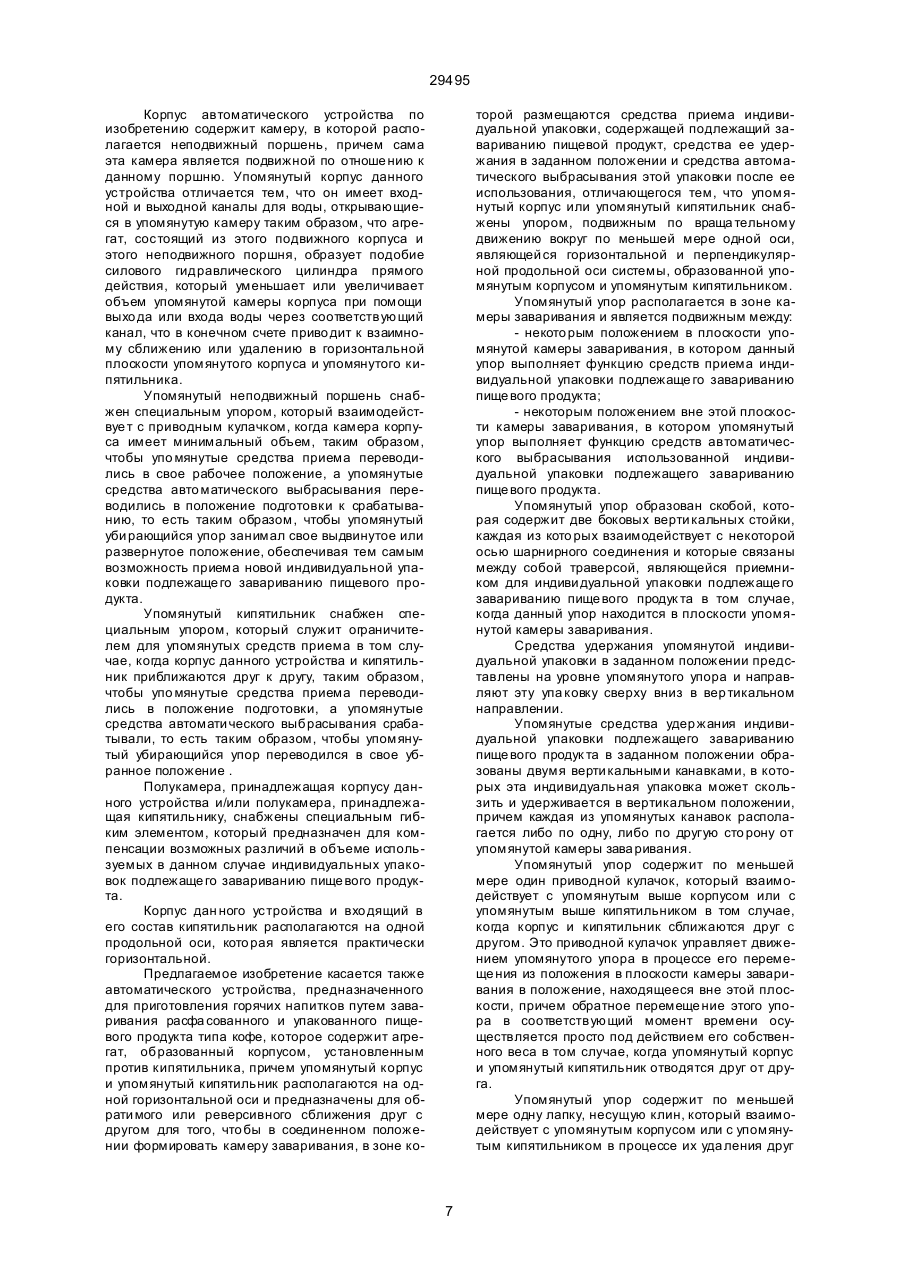 29495

Корпус автоматического устройства по изобретению содержит камеру, в которой располагается неподвижный поршень, причем сама эта камера является подвижной по отношению к данному поршню. Упомянутый корпус данного устройства отличается тем, что он имеет входной и выходной каналы для воды, открывающиеся в упомянутую камеру таким образом, что агрегат, состоящий из этого подвижного корпуса и этого неподвижного поршня, образует подобие силового гидравлического цилиндра прямого действия, который уменьшает или увеличивает объем упомянутой камеры корпуса при помощи выхода или входа воды через соответствующий канал, что в конечном счете приводит к взаимному сближению или удалению в горизонтальной плоскости упомянутого корпуса и упомянутого кипятильника.

Упомянутый неподвижный поршень снабжен специальным упором, который взаимодействует с приводным кулачком, когда камера корпуса имеет минимальный объем, таким образом, чтобы упомянутые средства приема переводились в свое рабочее положение, а упомянутые средства автоматического выбрасывания переводились в положение подготовки к срабатыванию, то есть таким образом, чтобы упомянутый убирающийся упор занимал свое выдвинутое или развернутое положение, обеспечивая тем самым возможность приема новой индивидуальной упаковки подлежащего завариванию пищевого продукта.

Упомянутый кипятильник снабжен специальным упором, который служит ограничителем для упомянутых средств приема в том случае, когда корпус данного устройства и кипятильник приближаются друг к другу, таким образом, чтобы упомянутые средства приема переводились в положение подготовки, а упомянутые средства автоматического выбрасывания срабатывали, то есть таким образом, чтобы упомянутый убирающийся упор переводился в свое убранное положение .

Полукамера, принадлежащая корпусу данного устройства и/или полукамера, принадлежащая кипятильнику, снабжены специальным гибким элементом, который предназначен для компенсации возможных различий в объеме используемых в данном случае индивидуальных упаковок подлежащего завариванию пищевого продукта.

Корпус данного устройства и входящий в его состав кипятильник располагаются на одной продольной оси, которая является практически горизонтальной.

Предлагаемое изобретение касается также автоматического устройства, предназначенного для приготовления горячих напитков путем заваривания расфасованного и упакованного пищевого продукта типа кофе, которое содержит агрегат, образованный корпусом, установленным против кипятильника, причем упомянутый корпус и упомянутый кипятильник располагаются на одной горизонтальной оси и предназначены для обратимого или реверсивного сближения друг с другом для того, чтобы в соединенном положении формировать камеру заваривания, в зоне которой размещаются средства приема индивидуальной упаковки, содержащей подлежащий завариванию пищевой продукт, средства ее удержания в заданном положении и средства автоматического выбрасывания этой упаковки после ее использования, отличающегося тем, что упомянутый корпус или упомянутый кипятильник снабжены упором, подвижным по вращательному движению вокруг по меньшей мере одной оси, являющейся горизонтальной и перпендикулярной продольной оси системы, образованной упомянутым корпусом и упомянутым кипятильником.

Упомянутый упор располагается в зоне камеры заваривания и является подвижным между:
- некоторым положением в плоскости упомянутой камеры заваривания, в котором данный упор выполняет функцию средств приема индивидуальной упаковки подлежащего завариванию пищевого продукта;
- некоторым положением вне этой плоскости камеры заваривания, в котором упомянутый упор выполняет функцию средств автоматического выбрасывания использованной индивидуальной упаковки подлежащего завариванию пищевого продукта.

Упомянутый упор образован скобой, которая содержит две боковых вертикальных стойки, каждая из которых взаимодействует с некоторой осью шарнирного соединения и которые связаны между собой траверсой, являющейся приемником для индивидуальной упаковки подлежащего завариванию пищевого продукта в том случае, когда данный упор находится в плоскости упомянутой камеры заваривания.

Средства удержания упомянутой индивидуальной упаковки в заданном положении представлены на уровне упомянутого упора и направляют эту упаковку сверху вниз в вертикальном направлении.

Упомянутые средства удержания индивидуальной упаковки подлежащего завариванию пищевого продукта в заданном положении образованы двумя вертикальными канавками, в которых эта индивидуальная упаковка может скользить и удерживается в вертикальном положении, причем каждая из упомянутых канавок располагается либо по одну, либо по другую сторону от упомянутой камеры заваривания.

Упомянутый упор содержит по меньшей мере один приводной кулачок, который взаимодействует с упомянутым выше корпусом или с упомянутым выше кипятильником в том случае, когда корпус и кипятильник сближаются друг с другом. Это приводной кулачок управляет движением упомянутого упора в процессе его перемещения из положения в плоскости камеры заваривания в положение, находящееся вне этой плоскости, причем обратное перемещение этого упора в соответствующий момент времени осуществляется просто под действием его собственного веса в том случае, когда упомянутый корпус и упомянутый кипятильник отводятся друг от друга.

Упомянутый упор содержит по меньшей мере одну лапку, несущую клин, который взаимодействует с упомянутым корпусом или с упомянутым кипятильником в процессе их удаления друг

7